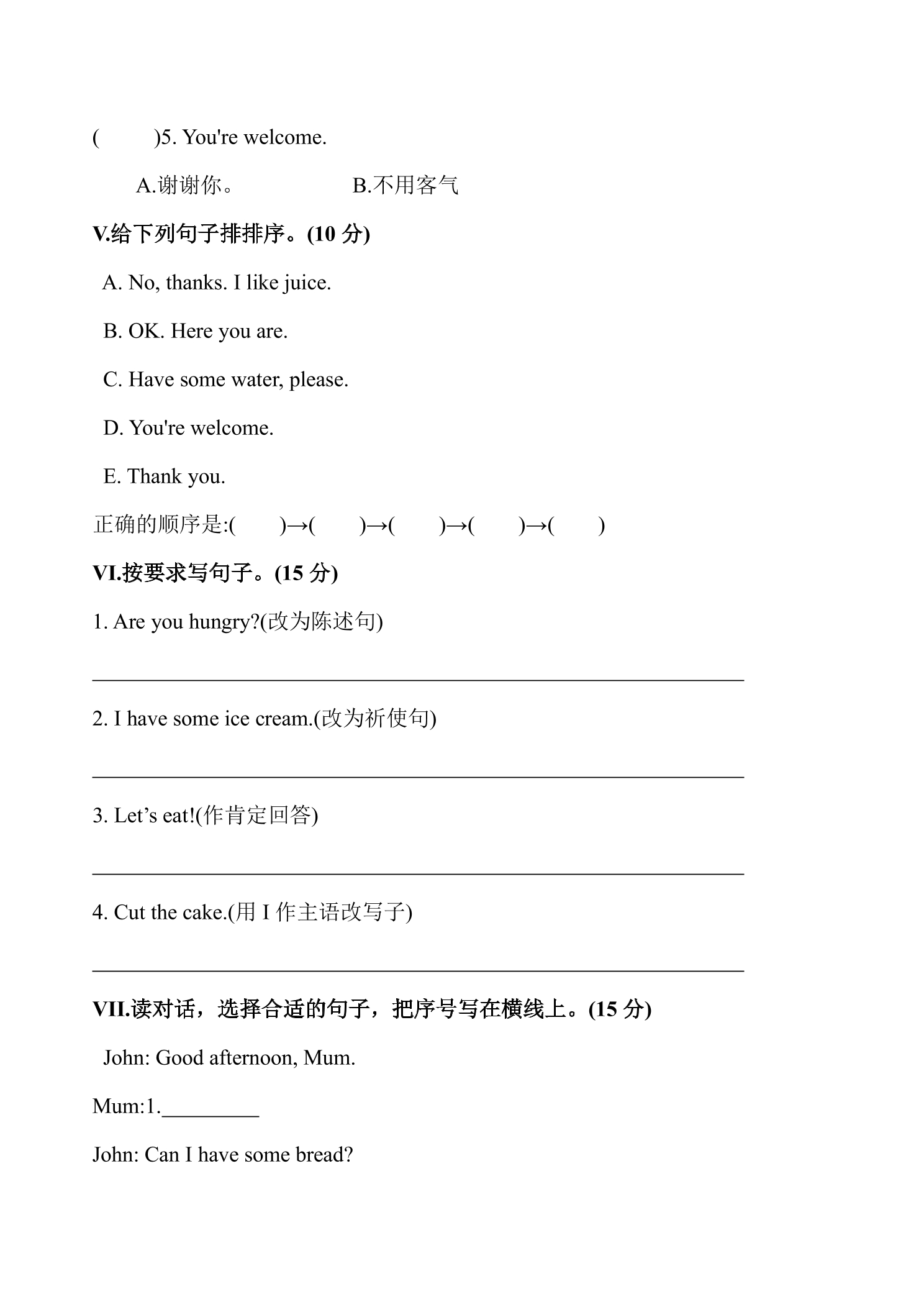 (    )5. You're welcome.

A.谢谢你。 B.不用客气

V.给下列句子排排序。(10分)

A. No, thanks. I like juice.

B. OK. Here you are.

C. Have some water, please.

D. You're welcome.

E. Thank you.

正确的顺序是:(    )→(    )→(    )→(    )→(    )

VI.按要求写句子。(15分)

1. Are you hungry?(改为陈述句)

____

2. I have some ice cream.(改为祈使句)

____

3. Let's eat!(作肯定回答)

____

4. Cut the cake.(用I作主语改写子)

____

VII.读对话，选择合适的句子，把序号写在横线上。(15分)

John: Good afternoon, Mum.

Mum:1.____

John: Can I have some bread?